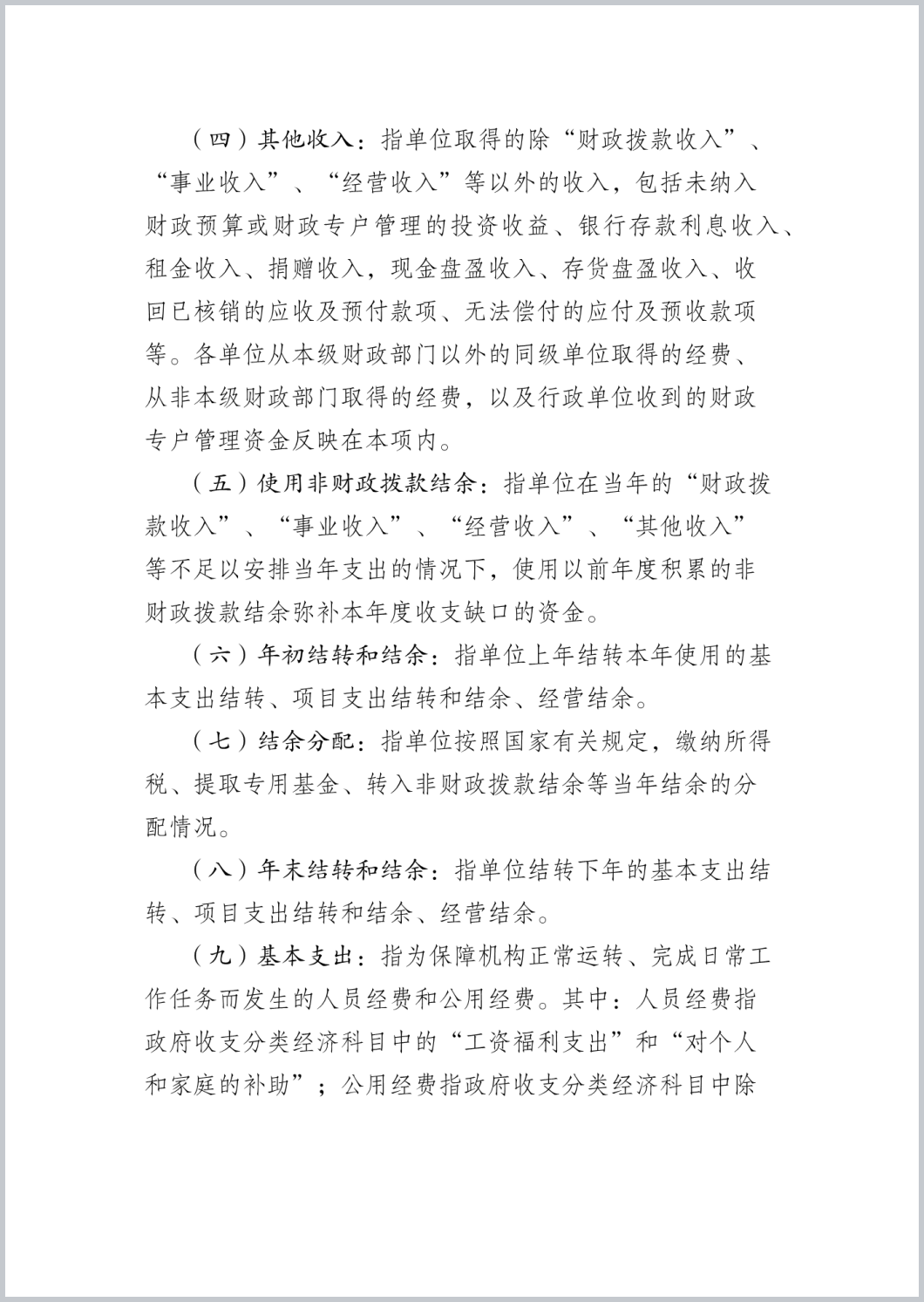 （四）其他收入：指单位取得的除“财政拨款收入”、“事业收入”、“经营收入”等以外的收入，包括未纳入财政预算或财政专户管理的投资收益、银行存款利息收入、租金收入、捐赠收入，现金盘盈收入、存货盘盈收入、收回已核销的应收及预付款项、无法偿付的应付及预收款项等。各单位从本级财政部门以外的同级单位取得的经费、从非本级财政部门取得的经费，以及行政单位收到的财政专户管理资金反映在本项内。

（五）使用非财政拨款结余：指单位在当年的“财政拨款收入”、“事业收入”、“经营收入”、“其他收入”等不足以安排当年支出的情况下，使用以前年度积累的非财政拨款结余弥补本年度收支缺口的资金。

（六）年初结转和结余：指单位上年结转本年使用的基本支出结转、项目支出结转和结余、经营结余。

（七）结余分配：指单位按照国家有关规定，缴纳所得税、提取专用基金、转入非财政拨款结余等当年结余的分配情况。

（八）年末结转和结余：指单位结转下年的基本支出结转、项目支出结转和结余、经营结余。

（九）基本支出：指为保障机构正常运转、完成日常工作任务而发生的人员经费和公用经费。其中：人员经费指政府收支分类经济科目中的“工资福利支出”和“对个人和家庭的补助”；公用经费指政府收支分类经济科目中除